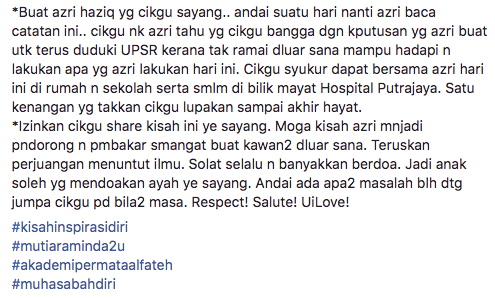 *Buat azri haziq yg cikgu sayang.. andai suatu hari nanti azri baca catatan ini.. cikgu nk azri tahu yg cikgu bangga dgn kputusan yg azri buat utk terus duduki UPSR kerana tak ramai dluar sana mampu hadapi n lakukan apa yg azri lakukan hari ini. Cikgu syukur dapat bersama azri hari ini di rumah n sekolah serta smlm di bilik mayat Hospital Putrajaya. Satu kenangan yg takkan cikgu lupakan sampai akhir hayat.
*Izinkan cikgu share kisah ini ye sayang. Moga kisah azri mnjadi pndorong n pmbakar smangat buat kawan2 dluar sana. Teruskan perjuangan menuntut ilmu. Solat selalu n banyakkan berdoa. Jadi anak soleh yg mendoakan ayah ye sayang. Andai ada apa2 masalah blh dtg jumpa cikgu pd bila2 masa. Respect! Salute! UiLove!

#kisahinspirasidiri
#mutiaraminda2u
#akademipermataalfateh
#muhasabahdiri